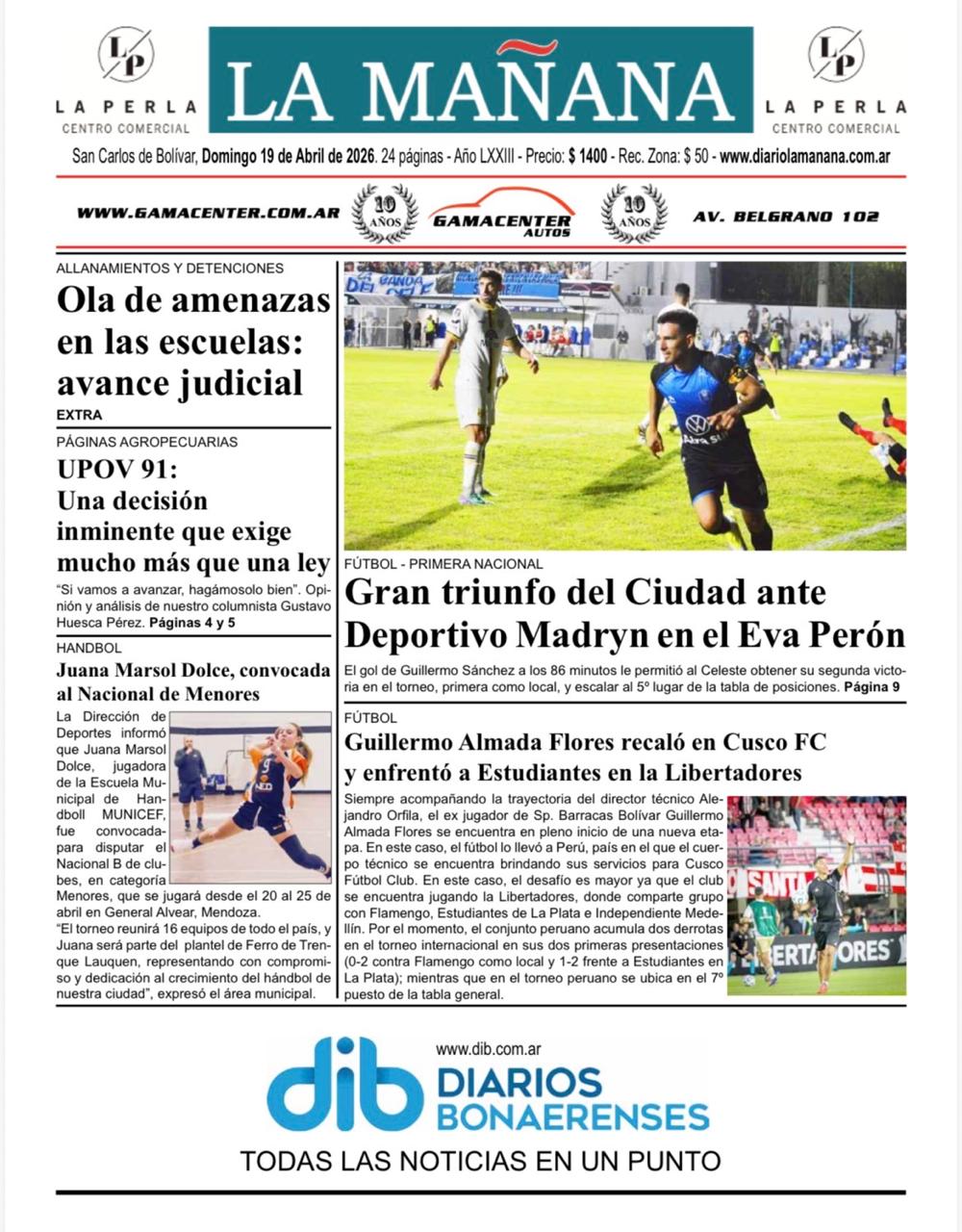 LP
LA PERLA
CENTRO COMERCIAL

LA MAÑANA

LP
LA PERLA
CENTRO COMERCIAL

San Carlos de Bolívar, Domingo 19 de Abril de 2026. 24 páginas - Año LXXIII - Precio: $ 1400 - Rec. Zona: $ 50 - www.diariolamanana.com.ar

WWW.GAMACENTER.COM.AR 10 AÑOS GAMACENTER AUTOS 10 AÑOS AV. BELGRANO 102

ALLANAMIENTOS Y DETENCIONES
Ola de amenazas en las escuelas: avance judicial
EXTRA

PÁGINAS AGROPECUARIAS
UPOV 91:
Una decisión inminente que exige mucho más que una ley
"Si vamos a avanzar, hagámosolo bien". Opinión y análisis de nuestro columnista Gustavo Huesca Pérez. Páginas 4 y 5

HANDBOL
Juana Marsol Dolce, convocada al Nacional de Menores
La Dirección de Deportes informó que Juana Marsol Dolce, jugadora de la Escuela Municipal de Handboll MUNICEF, fue convocada para disputar el Nacional B de clubes, en categoría Menores, que se jugará desde el 20 al 25 de abril en General Alvear, Mendoza.
"El torneo reunirá 16 equipos de todo el país, y Juana será parte del plantel de Ferro de Trenque Lauquen, representando con compromiso y dedicación al crecimiento del handbol de nuestra ciudad", expresó el área municipal.

FÚTBOL - PRIMERA NACIONAL
Gran triunfo del Ciudad ante Deportivo Madryn en el Eva Perón
El gol de Guillermo Sánchez a los 86 minutos le permitió al Celeste obtener su segunda victoria en el torneo, primera como local, y escalar al 5º lugar de la tabla de posiciones. Página 9

FÚTBOL
Guillermo Almada Flores recaló en Cusco FC y enfrentó a Estudiantes en la Libertadores
Siempre acompañando la trayectoria del director técnico Alejandro Orfila, el ex jugador de Sp. Barracas Bolívar Guillermo Almada Flores se encuentra en pleno inicio de una nueva etapa. En este caso, el fútbol lo llevó a Perú, país en el que el cuerpo técnico se encuentra brindando sus servicios para Cusco Fútbol Club. En este caso, el desafío es mayor ya que el club se encuentra jugando la Libertadores, donde comparte grupo con Flamengo, Estudiantes de La Plata e Independiente Medellín. Por el momento, el conjunto peruano acumula dos derrotas en el torneo internacional en sus dos primeras presentaciones (0-2 contra Flamengo como local y 1-2 frente a Estudiantes en La Plata); mientras que en el torneo peruano se ubica en el 7º puesto de la tabla general.

www.dib.com.ar
dib DIARIOS BONAERENSES
TODAS LAS NOTICIAS EN UN PUNTO